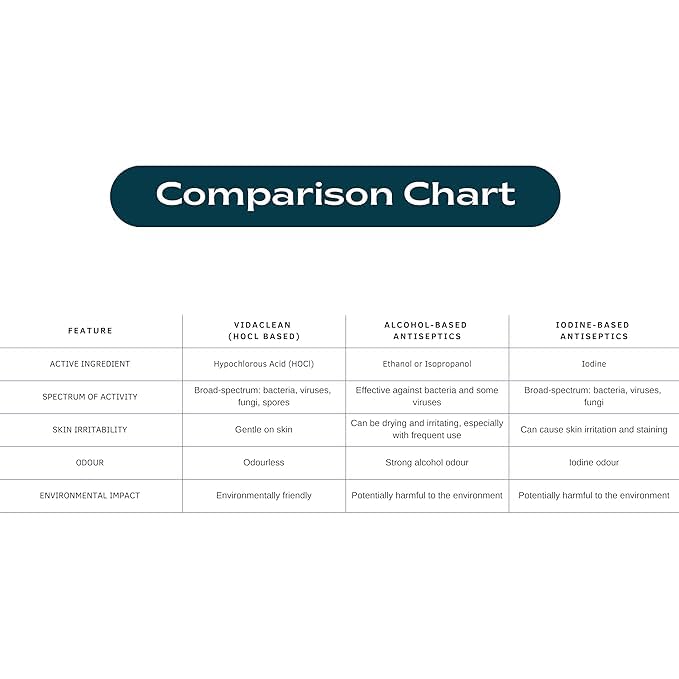 Comparison Chart

| FEATURE | VIDACLEAN (HOCL BASED) | ALCOHOL-BASED ANTISEPTICS | IODINE-BASED ANTISEPTICS |
|---|---|---|---|
| ACTIVE INGREDIENT | Hypochlorous Acid (HOCl) | Ethanol or Isopropanol | Iodine |
| SPECTRUM OF ACTIVITY | Broad-spectrum: bacteria, viruses, fungi, spores | Effective against bacteria and some viruses | Broad-spectrum: bacteria, viruses, fungi |
| SKIN IRRITABILITY | Gentle on skin | Can be drying and irritating, especially with frequent use | Can cause skin irritation and staining |
| ODOUR | Odourless | Strong alcohol odour | Iodine odour |
| ENVIRONMENTAL IMPACT | Environmentally friendly | Potentially harmful to the environment | Potentially harmful to the environment |